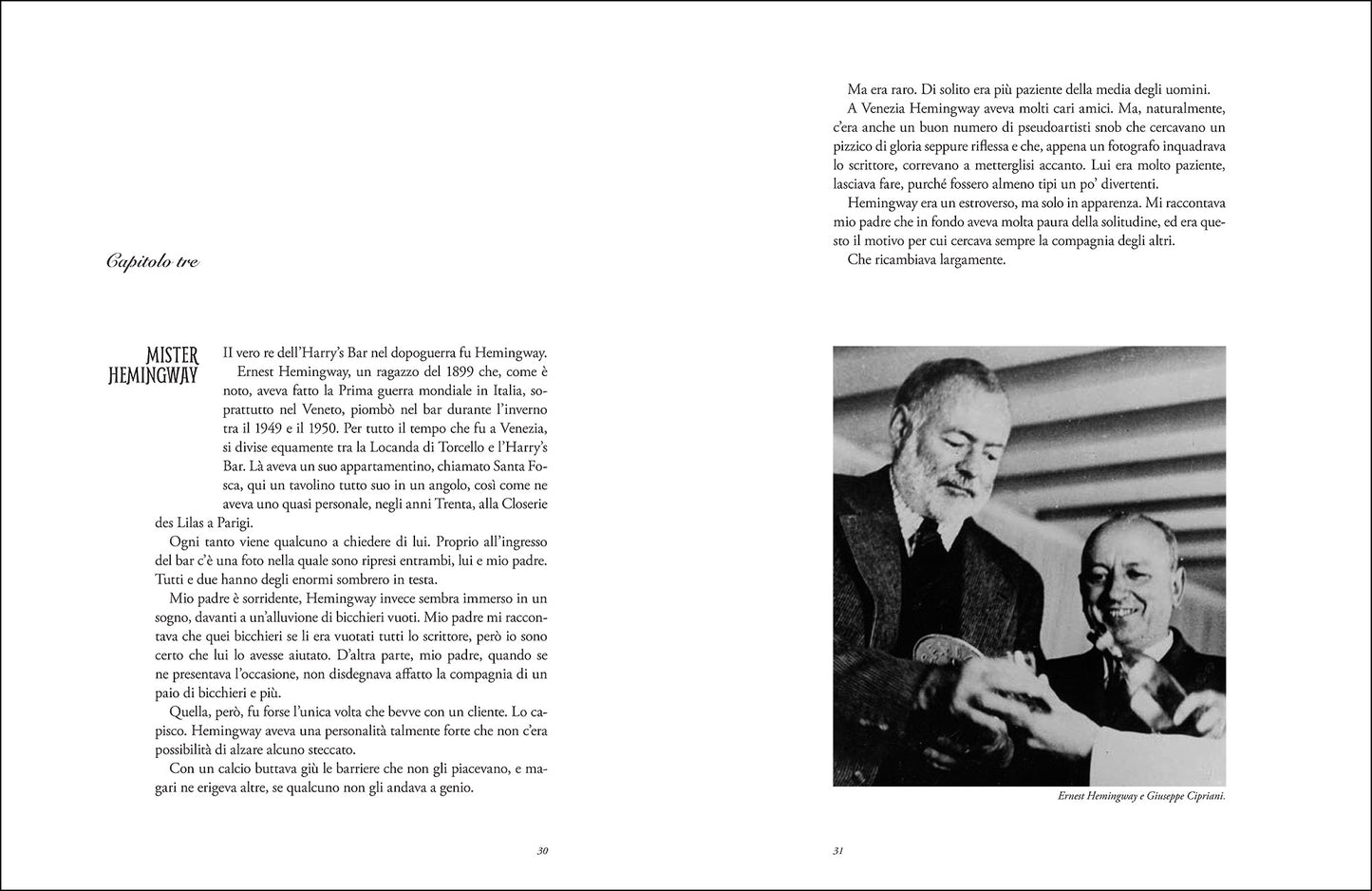 Capitolo tre

MISTER HEMINGWAY

Il vero re dell'Harry's Bar nel dopoguerra fu Hemingway.

Ernest Hemingway, un ragazzo del 1899 che, come è noto, aveva fatto la Prima guerra mondiale in Italia, soprattutto nel Veneto, piombò nel bar durante l'inverno tra il 1949 e il 1950. Per tutto il tempo che fu a Venezia, si divise equamente tra la Locanda di Torcello e l'Harry's Bar. Là aveva un suo appartamentino, chiamato Santa Fosca, qui un tavolino tutto suo in un angolo, così come ne aveva uno quasi personale, negli anni Trenta, alla Closerie des Lilas a Parigi.

Ogni tanto viene qualcuno a chiedere di lui. Proprio all'ingresso del bar c'è una foto nella quale sono ripresi entrambi, lui e mio padre. Tutti e due hanno degli enormi sombrero in testa.

Mio padre è sorridente, Hemingway invece sembra immerso in un sogno, davanti a un'alluvione di bicchieri vuoti. Mio padre mi raccontava che quei bicchieri se li era vuotati tutti lo scrittore, però io sono certo che lui lo avesse aiutato. D'altra parte, mio padre, quando se ne presentava l'occasione, non disdegnava affatto la compagnia di un paio di bicchieri e più.

Quella, però, fu forse l'unica volta che bevve con un cliente. Lo capisco. Hemingway aveva una personalità talmente forte che non c'era possibilità di alzare alcuno steccato.

Con un calcio buttava giù le barriere che non gli piacevano, e magari ne erigeva altre, se qualcuno non gli andava a genio.

30

Ma era raro. Di solito era più paziente della media degli uomini.

A Venezia Hemingway aveva molti cari amici. Ma, naturalmente, c'era anche un buon numero di pseudoartisti snob che cercavano un pizzico di gloria seppure riflessa e che, appena un fotografo inquadrava lo scrittore, correvano a metterglisi accanto. Lui era molto paziente, lasciava fare, purché fossero almeno tipi un po' divertenti.

Hemingway era un estroverso, ma solo in apparenza. Mi raccontava mio padre che in fondo aveva molta paura della solitudine, ed era questo il motivo per cui cercava sempre la compagnia degli altri.

Che ricambiava largamente.

Ernest Hemingway e Giuseppe Cipriani.

31